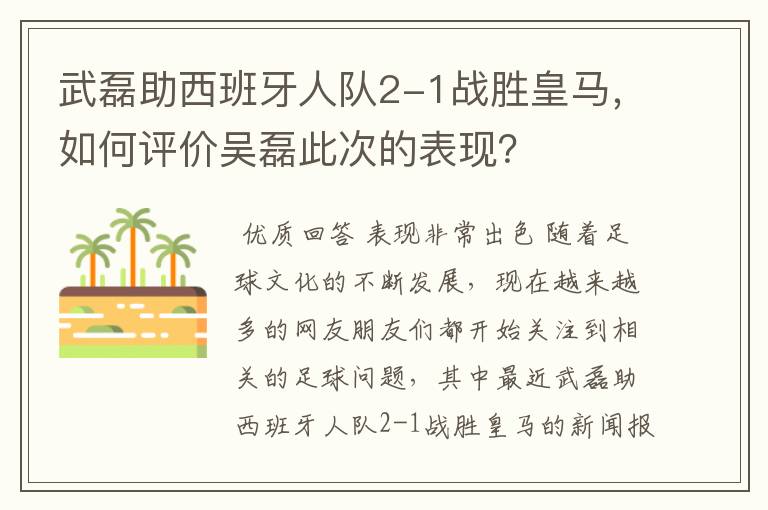 武磊助西班牙人队2-1战胜皇马，如何评价吴磊此次的表现？

优质回答 表现非常出色 随着足球文化的不断发展，现在越来越多的网友朋友们都开始关注到相关的足球问题，其中最近武磊助西班牙人队2-1战胜皇马的新闻报